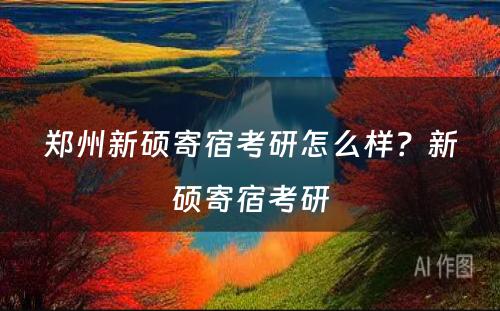 郑州新硕寄宿考研怎么样？新硕寄宿考研

AI 作图